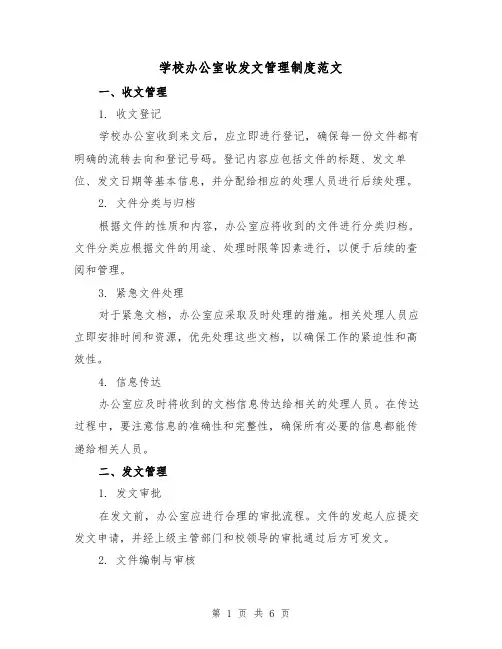 学校办公室收发文管理制度范文

一、收文管理

1. 收文登记

学校办公室收到来文后，应立即进行登记，确保每一份文件都有明确的流转去向和登记号码。登记内容应包括文件的标题、发文单位、发文日期等基本信息，并分配给相应的处理人员进行后续处理。

2. 文件分类与归档

根据文件的性质和内容，办公室应将收到的文件进行分类归档。文件分类应根据文件的用途、处理时限等因素进行，以便于后续的查阅和管理。

3. 紧急文件处理

对于紧急文档，办公室应采取及时处理的措施。相关处理人员应立即安排时间和资源，优先处理这些文档，以确保工作的紧迫性和高效性。

4. 信息传达

办公室应及时将收到的文档信息传达给相关的处理人员。在传达过程中，要注意信息的准确性和完整性，确保所有必要的信息都能传递给相关人员。

二、发文管理

1. 发文审批

在发文前，办公室应进行合理的审批流程。文件的发起人应提交发文申请，并经上级主管部门和校领导的审批通过后方可发文。

2. 文件编制与审核

第 1 页 共 6 页